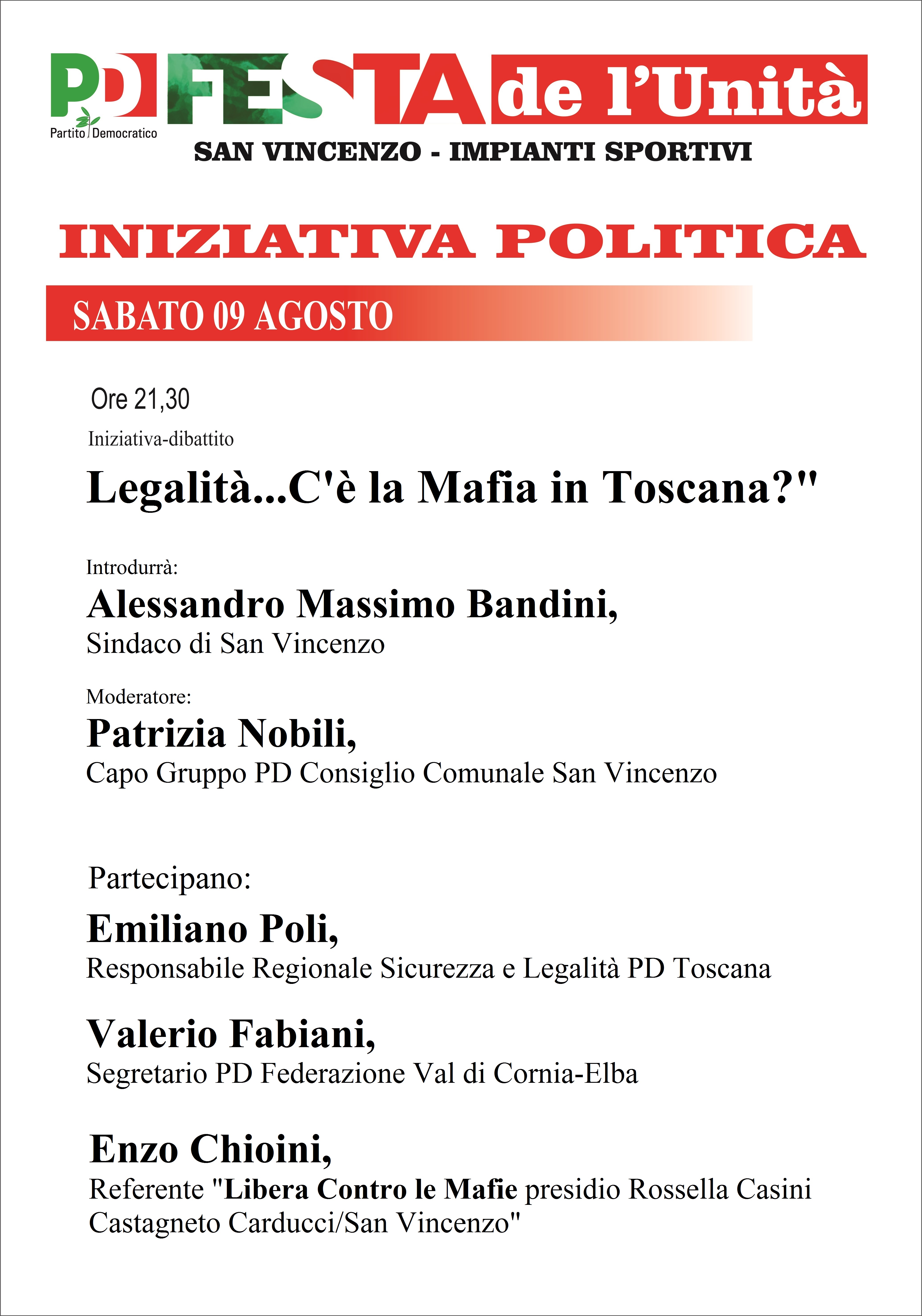 PD Partito Democratico

FESTA de l'Unità

SAN VINCENZO - IMPIANTI SPORTIVI

INIZIATIVA POLITICA

SABATO 09 AGOSTO

Ore 21,30

Iniziativa-dibattito

Legalità...C'è la Mafia in Toscana?"

Introdurrà:

Alessandro Massimo Bandini,

Sindaco di San Vincenzo

Moderatore:

Patrizia Nobili,

Capo Gruppo PD Consiglio Comunale San Vincenzo

Partecipano:

Emiliano Poli,

Responsabile Regionale Sicurezza e Legalità PD Toscana

Valerio Fabiani,

Segretario PD Federazione Val di Cornia-Elba

Enzo Chioini,

Referente "Libera Contro le Mafie presidio Rossella Casini Castagneto Carducci/San Vincenzo"